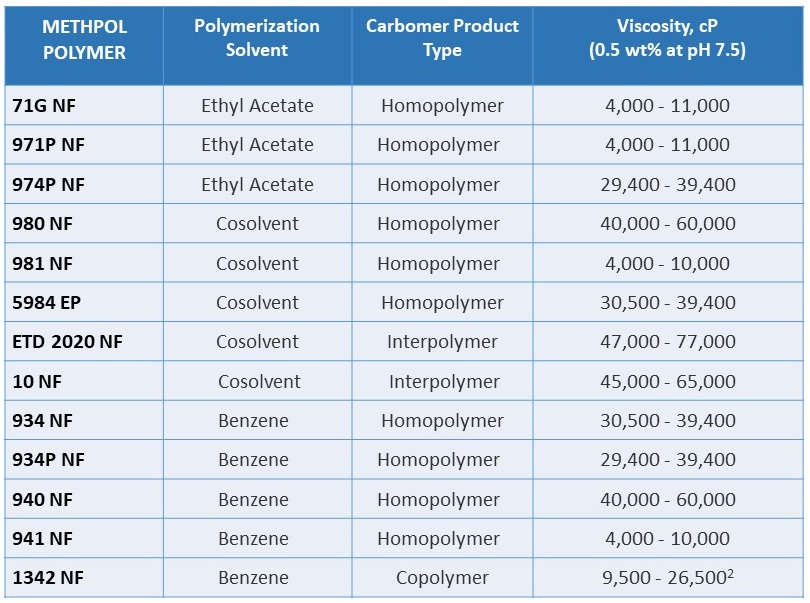 | METHPOL POLYMER | Polymerization Solvent | Carbomer Product Type | Viscosity, cP (0.5 wt% at pH 7.5) |
|---|---|---|---|
| 71G NF | Ethyl Acetate | Homopolymer | 4,000 - 11,000 |
| 971P NF | Ethyl Acetate | Homopolymer | 4,000 - 11,000 |
| 974P NF | Ethyl Acetate | Homopolymer | 29,400 - 39,400 |
| 980 NF | Cosolvent | Homopolymer | 40,000 - 60,000 |
| 981 NF | Cosolvent | Homopolymer | 4,000 - 10,000 |
| 5984 EP | Cosolvent | Homopolymer | 30,500 - 39,400 |
| ETD 2020 NF | Cosolvent | Interpolymer | 47,000 - 77,000 |
| 10 NF | Cosolvent | Interpolymer | 45,000 - 65,000 |
| 934 NF | Benzene | Homopolymer | 30,500 - 39,400 |
| 934P NF | Benzene | Homopolymer | 29,400 - 39,400 |
| 940 NF | Benzene | Homopolymer | 40,000 - 60,000 |
| 941 NF | Benzene | Homopolymer | 4,000 - 10,000 |
| 1342 NF | Benzene | Copolymer | 9,500 - 26,500$^2$ |